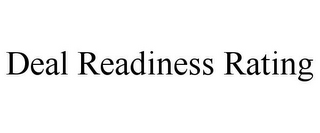 Deal Readiness Rating